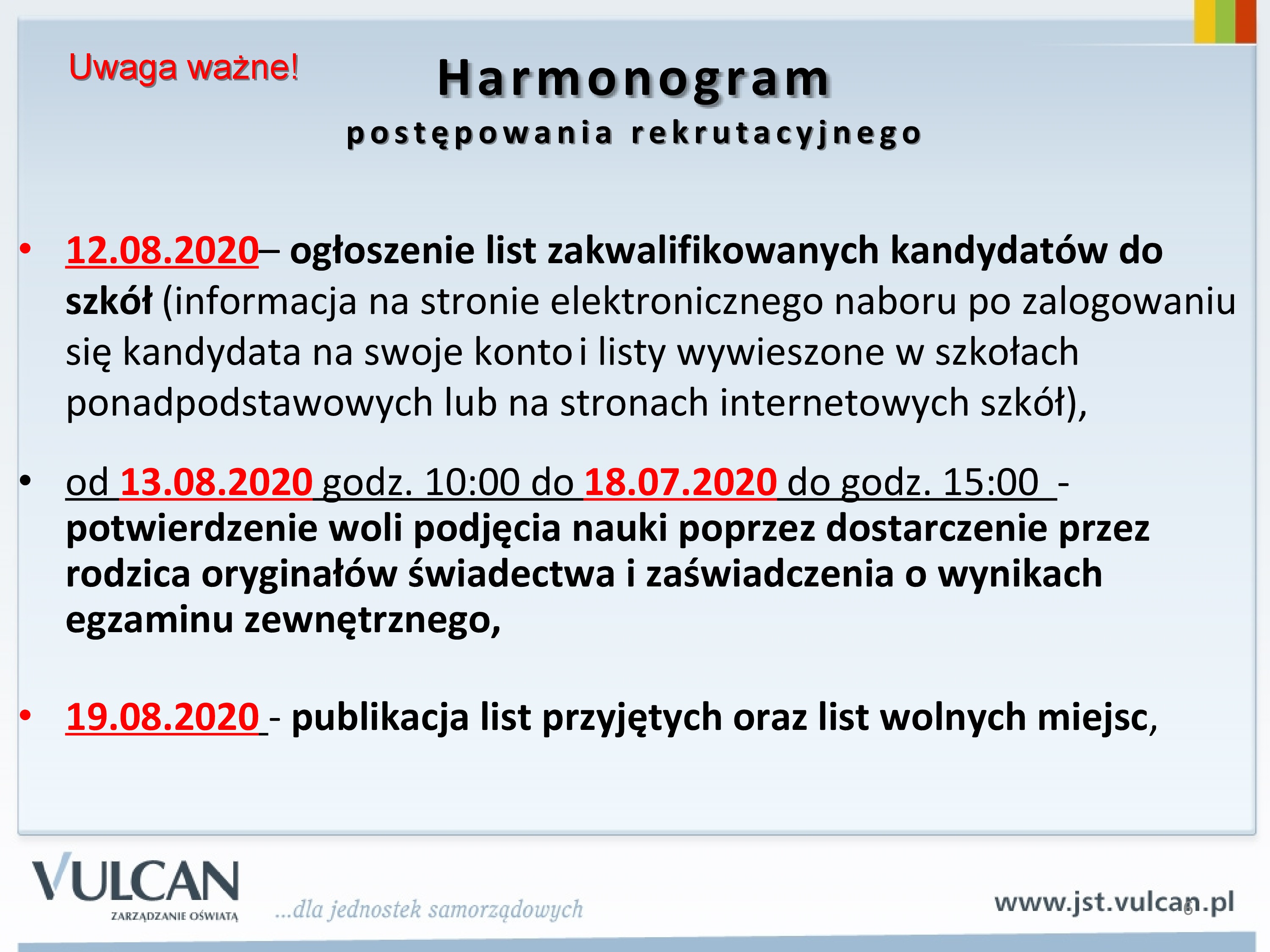 Uwaga ważne!

Harmonogram
postępowania rekrutacyjnego

• 12.08.2020– ogłoszenie list zakwalifikowanych kandydatów do szkół (informacja na stronie elektronicznego naboru po zalogowaniu się kandydata na swoje konto i listy wywieszone w szkołach ponadpodstawowych lub na stronach internetowych szkół),

• od 13.08.2020 godz. 10:00 do 18.07.2020 do godz. 15:00 - potwierdzenie woli podjęcia nauki poprzez dostarczenie przez rodzica oryginałów świadectwa i zaświadczenia o wynikach egzaminu zewnętrznego,

• 19.08.2020 - publikacja list przyjętych oraz list wolnych miejsc,

VULCAN
ZARZĄDZANIE OŚWIATĄ
...dla jednostek samorządowych
www.jst.vulcan.pl
6